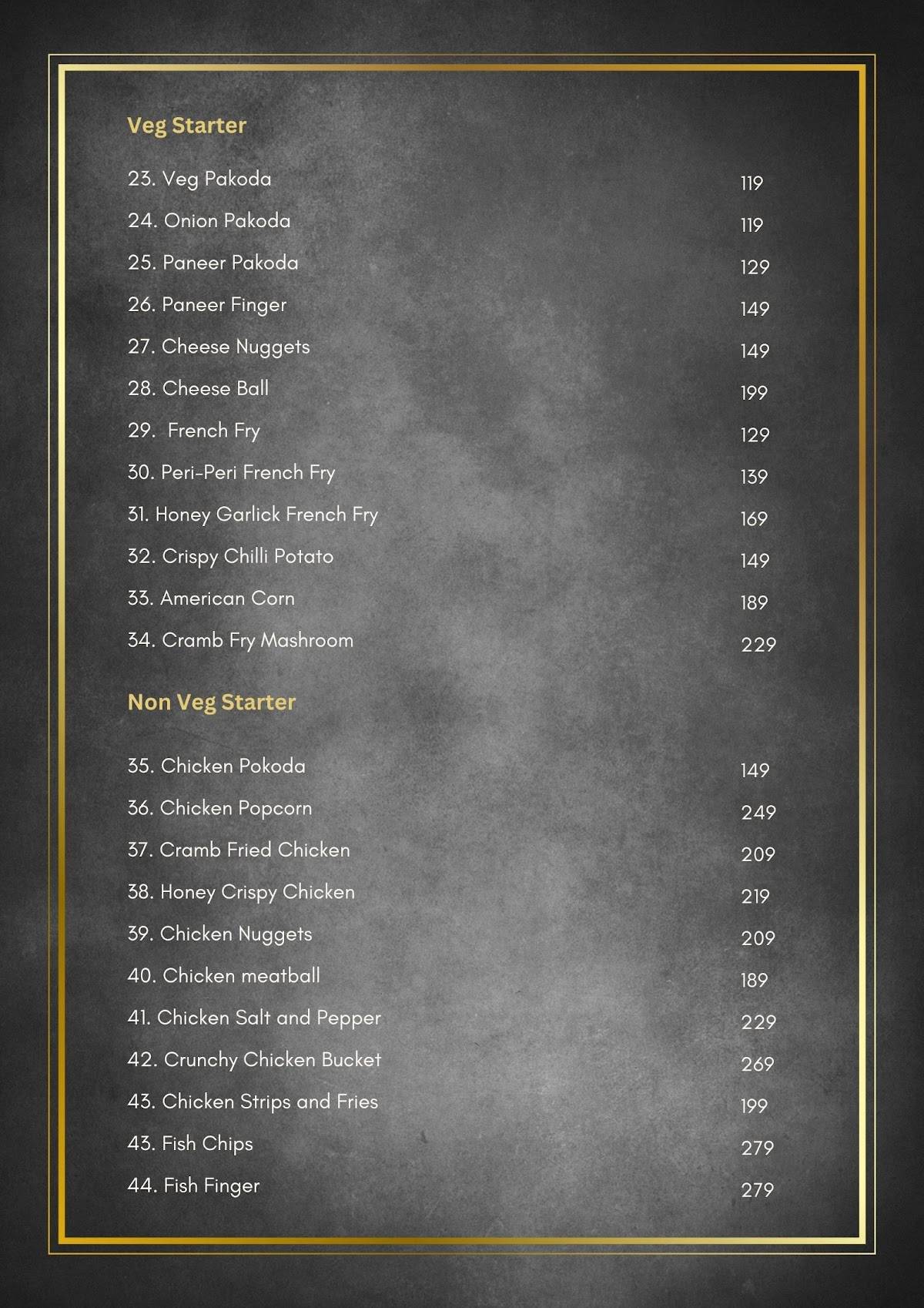 Veg Starter

23. Veg Pakoda 119
24. Onion Pakoda 119
25. Paneer Pakoda 129
26. Paneer Finger 149
27. Cheese Nuggets 149
28. Cheese Ball 199
29. French Fry 129
30. Peri-Peri French Fry 139
31. Honey Garlick French Fry 169
32. Crispy Chilli Potato 149
33. American Corn 189
34. Cramb Fry Mashroom 229

Non Veg Starter

35. Chicken Pokoda 149
36. Chicken Popcorn 249
37. Cramb Fried Chicken 209
38. Honey Crispy Chicken 219
39. Chicken Nuggets 209
40. Chicken meatball 189
41. Chicken Salt and Pepper 229
42. Crunchy Chicken Bucket 269
43. Chicken Strips and Fries 199
43. Fish Chips 279
44. Fish Finger 279